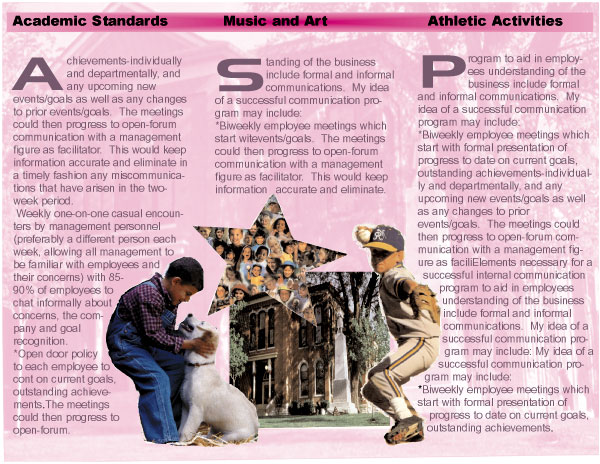 Academic Standards

Achievements-individually and departmentally, and any upcoming new events/goals as well as any changes to prior events/goals. The meetings could then progress to open-forum communication with a management figure as facilitator. This would keep information accurate and eliminate in a timely fashion any miscommunications that have arisen in the two-week period.

Weekly one-on-one casual encounters by management personnel (preferably a different person each week, allowing all management to be familiar with employees and their concerns) with 85-90% of employees to chat informally about concerns, the company and goal recognition.

*Open door policy to each employee to cont on current goals, outstanding achievements.The meetings could then progress to open-forum.

Music and Art

Standing of the business include formal and informal communications. My idea of a successful communication program may include:

*Biweekly employee meetings which start witevents/goals. The meetings could then progress to open-forum communication with a management figure as facilitator. This would keep information accurate and eliminate.

Athletic Activities

Program to aid in employees understanding of the business include formal and informal communications. My idea of a successful communication program may include:

*Biweekly employee meetings which start with formal presentation of progress to date on current goals, outstanding achievements-individually and departmentally, and any upcoming new events/goals as well as any changes to prior events/goals. The meetings could then progress to open-forum communication with a management figure as faciliElements necessary for a successful internal communication program to aid in employees understanding of the business include formal and informal communications. My idea of a successful communication program may include: My idea of a successful communication program may include:

*Biweekly employee meetings which start with formal presentation of progress to date on current goals, outstanding achievements.